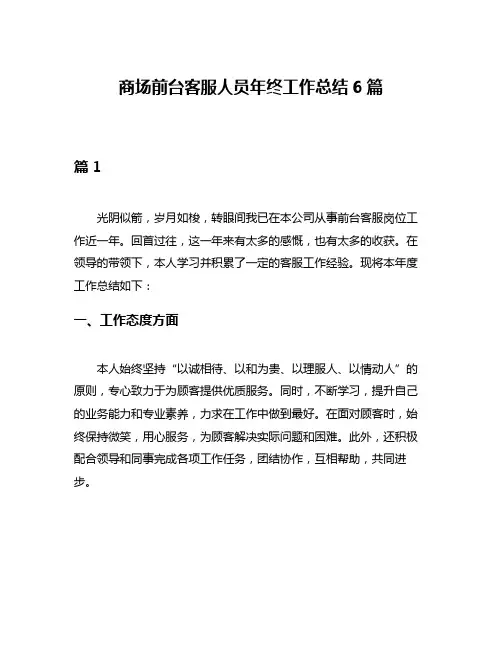 商场前台客服人员年终工作总结 6 篇

篇 1

光阴似箭，岁月如梭，转眼间我已在本公司从事前台客服岗位工作近一年。回首过往，这一年来有太多的感慨，也有太多的收获。在领导的带领下，本人学习并积累了一定的客服工作经验。现将本年度工作总结如下：

一、工作态度方面

本人始终坚持“以诚相待、以和为贵、以理服人、以情动人”的原则，专心致力于为顾客提供优质服务。同时，不断学习，提升自己的业务能力和专业素养，力求在工作中做到最好。在面对顾客时，始终保持微笑，用心服务，为顾客解决实际问题和困难。此外，还积极配合领导和同事完成各项工作任务，团结协作，互相帮助，共同进步。